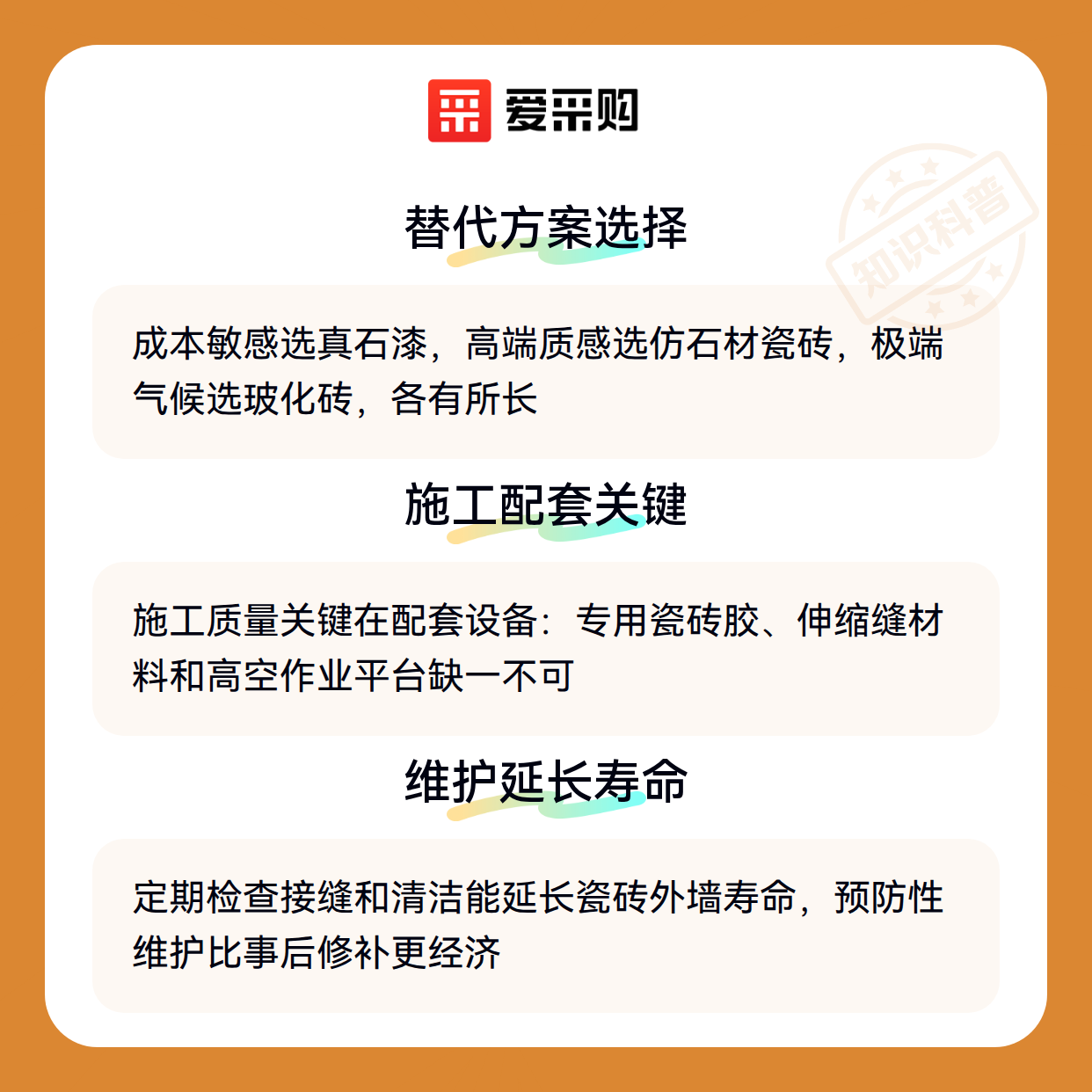 爱采购

替代方案选择

成本敏感选真石漆，高端质感选仿石材瓷砖，极端气候选玻化砖，各有所长

施工配套关键

施工质量关键在配套设备：专用瓷砖胶、伸缩缝材料和高空作业平台缺一不可

维护延长寿命

定期检查接缝和清洁能延长瓷砖外墙寿命，预防性维护比事后修补更经济

知识科普